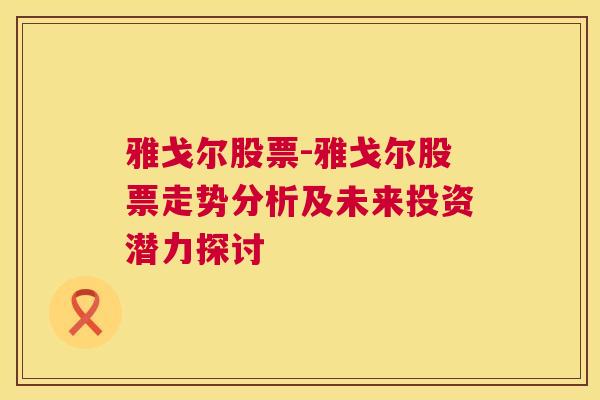 雅戈尔股票-雅戈尔股票走势分析及未来投资潜力探讨